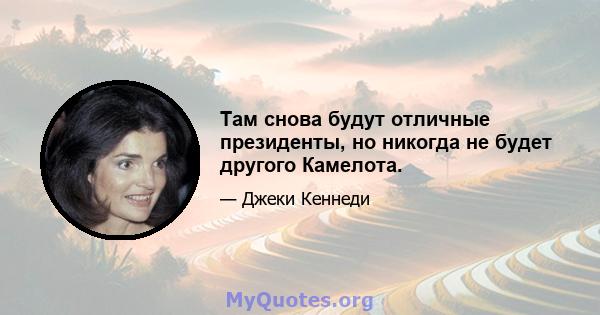 Там снова будут отличные президенты, но никогда не будет другого Камелота.

— Джеки Кеннеди

MyQuotes.org